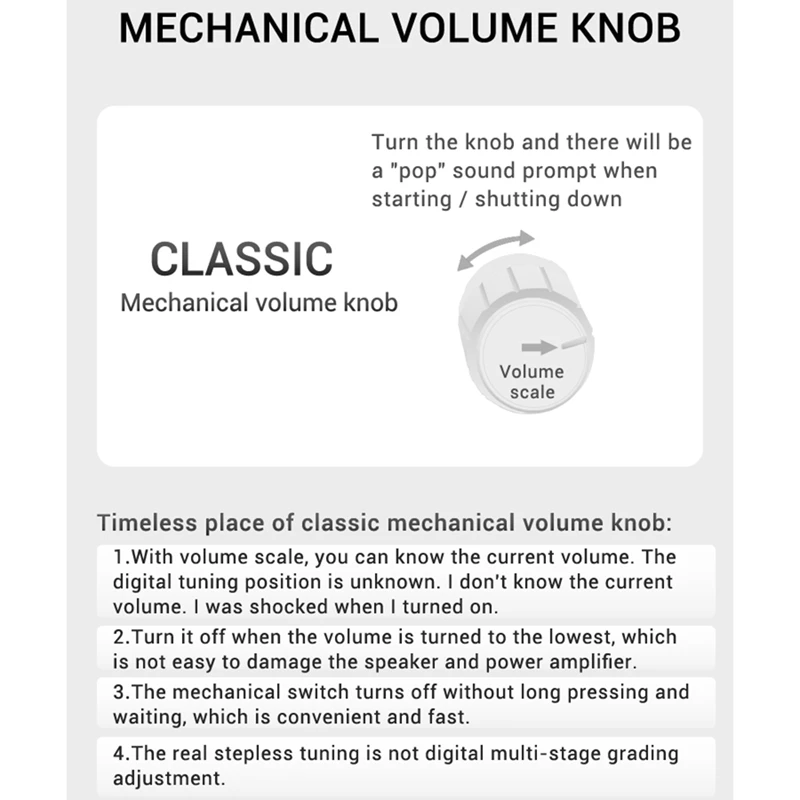 MECHANICAL VOLUME KNOB

Turn the knob and there will be a "pop" sound prompt when starting / shutting down

CLASSIC
Mechanical volume knob

Volume scale

Timeless place of classic mechanical volume knob:

1.With volume scale, you can know the current volume. The digital tuning position is unknown. I don't know the current volume. I was shocked when I turned on.

2.Turn it off when the volume is turned to the lowest, which is not easy to damage the speaker and power amplifier.

3.The mechanical switch turns off without long pressing and waiting, which is convenient and fast.

4.The real stepless tuning is not digital multi-stage grading adjustment.